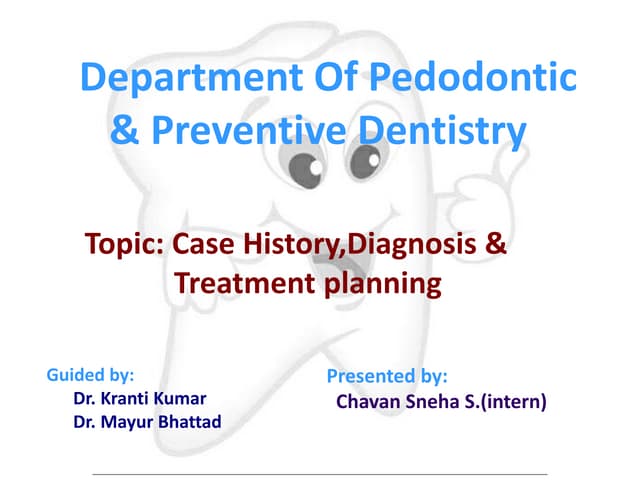 Department Of Pedodontic & Preventive Dentistry

Topic: Case History,Diagnosis & Treatment planning

Guided by:
Dr. Kranti Kumar
Dr. Mayur Bhattad

Presented by:
Chavan Sneha S.(intern)